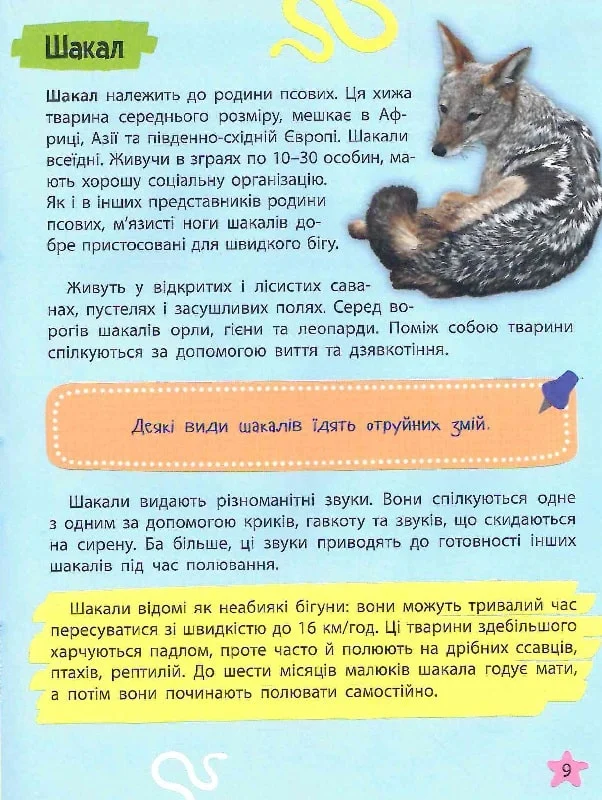 Шакал

Шакал належить до родини псових. Ця хижа тварина середнього розміру, мешкає в Африці, Азії та південно-східній Європі. Шакали всеїдні. Живучи в зграях по 10–30 особин, мають хорошу соціальну організацію. Як і в інших представників родини псових, м'язисті ноги шакалів добре пристосовані для швидкого бігу.

Живуть у відкритих і лісистих саванах, пустелях і засушливих полях. Серед ворогів шакалів орли, гієни та леопарди. Поміж собою тварини спілкуються за допомогою виття та дзявкотіння.

Деякі види шакалів їдять отруйних змій.

Шакали видають різноманітні звуки. Вони спілкуються одне з одним за допомогою криків, гавкоту та звуків, що скидаються на сирену. Ба більше, ці звуки приводять до готовності інших шакалів під час полювання.

Шакали відомі як неабиякі бігуни: вони можуть тривалий час пересуватися зі швидкістю до 16 км/год. Ці тварини здебільшого харчуються падлом, проте часто й полюють на дрібних ссавців, птахів, рептилій. До шести місяців малюків шакала годує мати, а потім вони починають полювати самостійно.

9